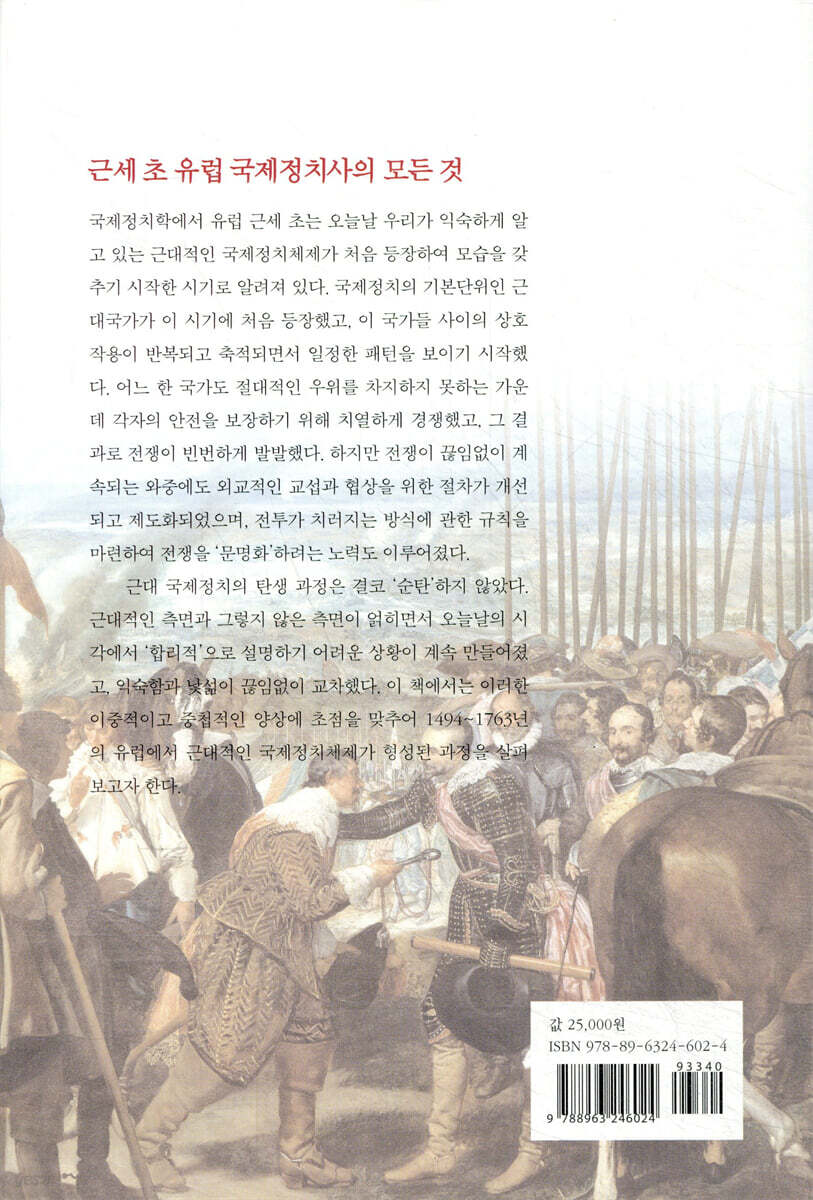 근세 초 유럽 국제정치사의 모든 것

국제정치학에서 유럽 근세 초는 오늘날 우리가 익숙하게 알고 있는 근대적인 국제정치체제가 처음 등장하여 모습을 갖추기 시작한 시기로 알려져 있다. 국제정치의 기본단위인 근대국가가 이 시기에 처음 등장했고, 이 국가들 사이의 상호작용이 반복되고 축적되면서 일정한 패턴을 보이기 시작했다. 어느 한 국가도 절대적인 우위를 차지하지 못하는 가운데 각자의 안전을 보장하기 위해 치열하게 경쟁했고, 그 결과로 전쟁이 빈번하게 발발했다. 하지만 전쟁이 끊임없이 계속되는 와중에도 외교적인 교섭과 협상을 위한 절차가 개선되고 제도화되었으며, 전투가 치러지는 방식에 관한 규칙을 마련하여 전쟁을 '문명화'하려는 노력도 이루어졌다.

근대 국제정치의 탄생 과정은 결코 '순탄'하지 않았다. 근대적인 측면과 그렇지 않은 측면이 얽히면서 오늘날의 시각에서 '합리적'으로 설명하기 어려운 상황이 계속 만들어졌고, 익숙함과 낯섦이 끊임없이 교차했다. 이 책에서는 이러한 이중적이고 중첩적인 양상에 초점을 맞추어 1494~1763년의 유럽에서 근대적인 국제정치체제가 형성된 과정을 살펴보고자 한다.

값 25,000원
ISBN 978-89-6324-602-4
93340
9 788963 246024